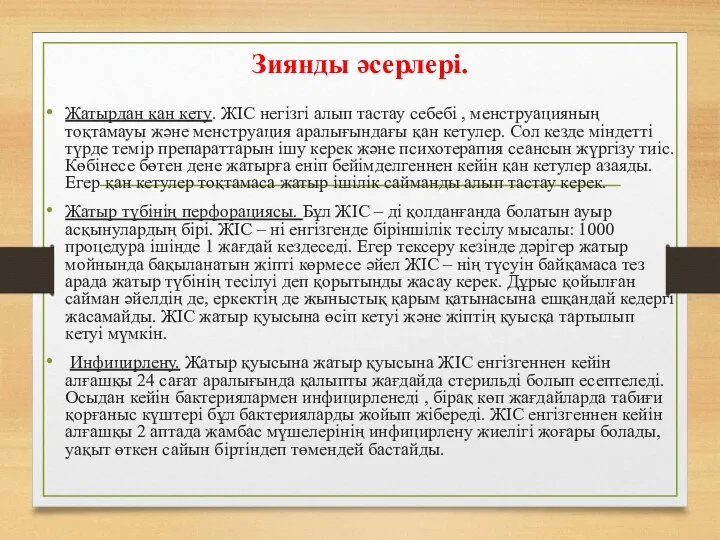 Зиянды әсерлері.

• Жатырдан қан кету. ЖІС негізгі алып тастау себебі , менструацияның тоқтамауы және менструация аралығындағы қан кетулер. Сол кезде міндетті түрде темір препараттарын ішу керек және психотерапия сеансын жүргізу тиіс. Көбінесе бөтен дене жатырға еніп бейімделгеннен кейін қан кетулер азаяды. Егер қан кетулер тоқтамаса жатыр ішілік сайманды алып тастау керек.

• Жатыр түбінің перфорациясы. Бұл ЖІС – ді қолданғанда болатын ауыр асқынулардың бірі. ЖІС – ні енгізгенде біріншілік тесілу мысалы: 1000 процедура ішінде 1 жағдай кездеседі. Егер тексеру кезінде дәрігер жатыр мойнында бақыланатын жіпті көрмесе әйел ЖІС – нің түсуін байқамаса тез арада жатыр түбінің тесілуі деп қорытынды жасау керек. Дұрыс қойылған сайман әйелдің де, еркектің де жыныстық қарым қатынасына ешқандай кедергі жасамайды. ЖІС жатыр қуысына өсіп кетуі және жіптің қуысқа тартылып кетуі мүмкін.

• Инфицирлену. Жатыр қуысына жатыр қуысына ЖІС енгізгеннен кейін алғашқы 24 сағат аралығында қалыпты жағдайда стерильді болып есептеледі. Осыдан кейін бактериялармен инфицирленеді , бірақ көп жағдайларда табиғи қорғаныс күштері бұл бактерияларды жойып жібереді. ЖІС енгізгеннен кейін алғашқы 2 аптада жамбас мүшелерінің инфицирлену жиелігі жоғары болады, уақыт өткен сайын біртіндеп төмендей бастайды.